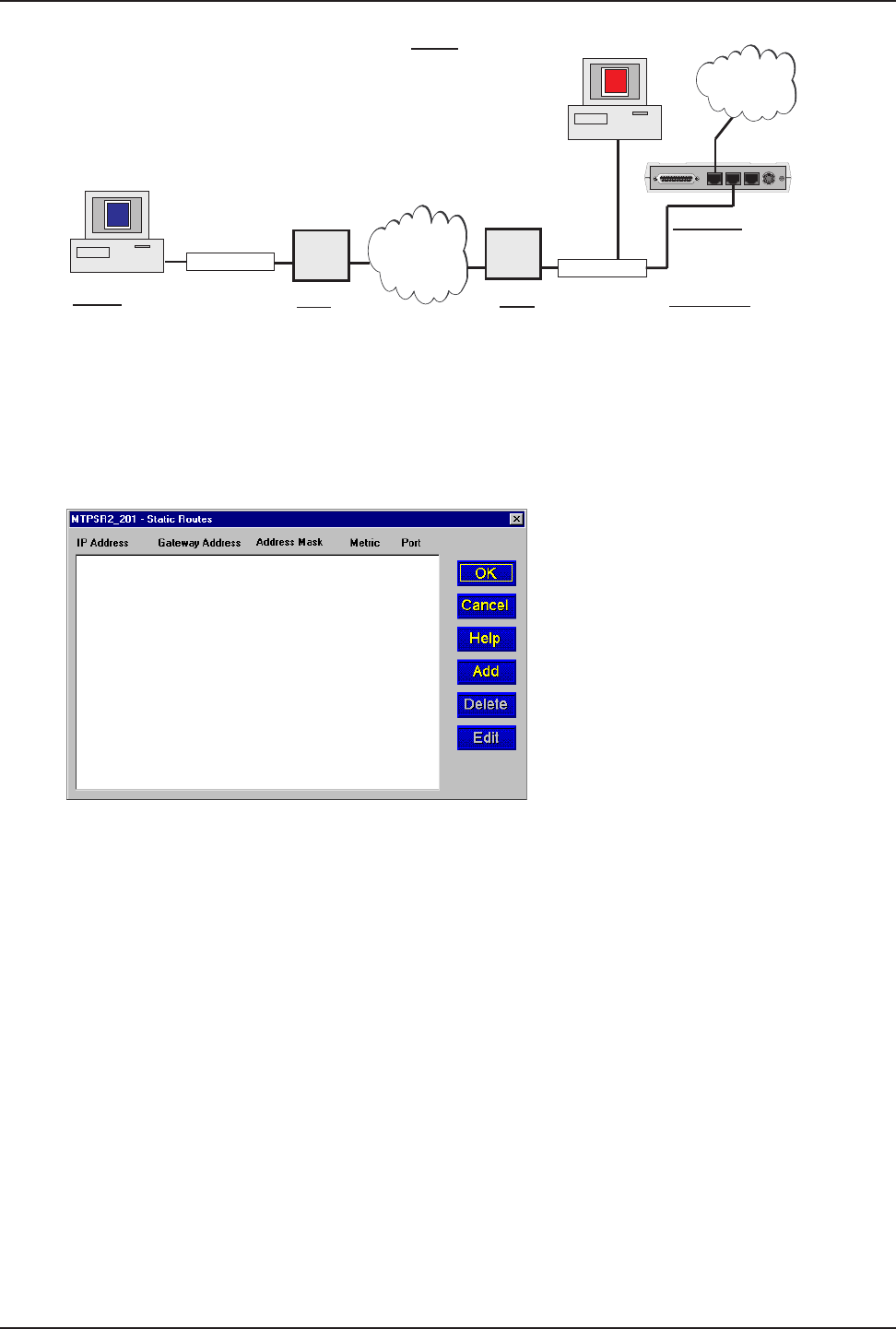 MTPSR2_201 - Static Routes

IP Address Gateway Address Address Mask Metric Port

OK
Cancel
Help
Add
Delete
Edit